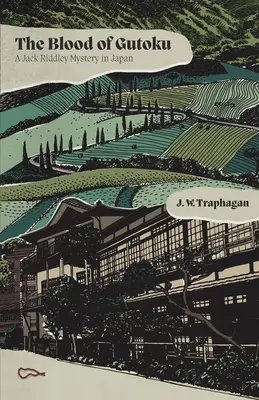 The Blood of Gutoku
A Jack Riddley Mystery in Japan

J. W. Traphagan